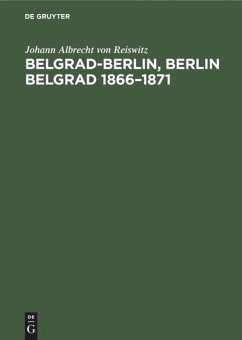 DE GRUYTER

Johann Albrecht von Reiswitz

BELGRAD-BERLIN, BERLIN BELGRAD 1866–1871

DE
G